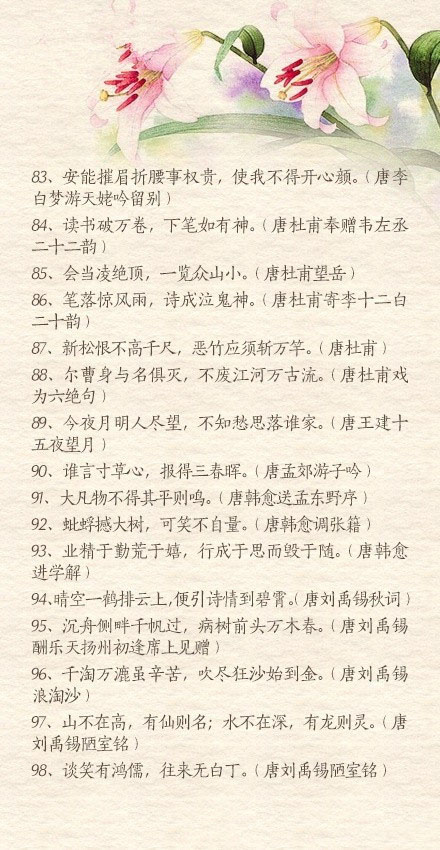 83、安能摧眉折腰事权贵，使我不得开心颜。（唐李白梦游天姥吟留别）

84、读书破万卷，下笔如有神。（唐杜甫奉赠韦左丞二十二韵）

85、会当凌绝顶，一览众山小。（唐杜甫望岳）

86、笔落惊风雨，诗成泣鬼神。（唐杜甫寄李十二白二十韵）

87、新松恨不高千尺，恶竹应须斩万竿。（唐杜甫）

88、尔曹身与名俱灭，不废江河万古流。（唐杜甫戏为六绝句）

89、今夜月明人尽望，不知愁思落谁家。（唐王建十五夜望月）

90、谁言寸草心，报得三春晖。（唐孟郊游子吟）

91、大凡物不得其平则鸣。（唐韩愈送孟东野序）

92、蚍蜉撼大树，可笑不自量。（唐韩愈调张籍）

93、业精于勤荒于嬉，行成于思而毁于随。（唐韩愈进学解）

94、晴空一鹤排云上，便引诗情到碧霄。（唐刘禹锡秋词）

95、沉舟侧畔千帆过，病树前头万木春。（唐刘禹锡酬乐天扬州初逢席上见赠）

96、千淘万漉虽辛苦，吹尽狂沙始到金。（唐刘禹锡浪淘沙）

97、山不在高，有仙则名；水不在深，有龙则灵。（唐刘禹锡陋室铭）

98、谈笑有鸿儒，往来无白丁。（唐刘禹锡陋室铭）